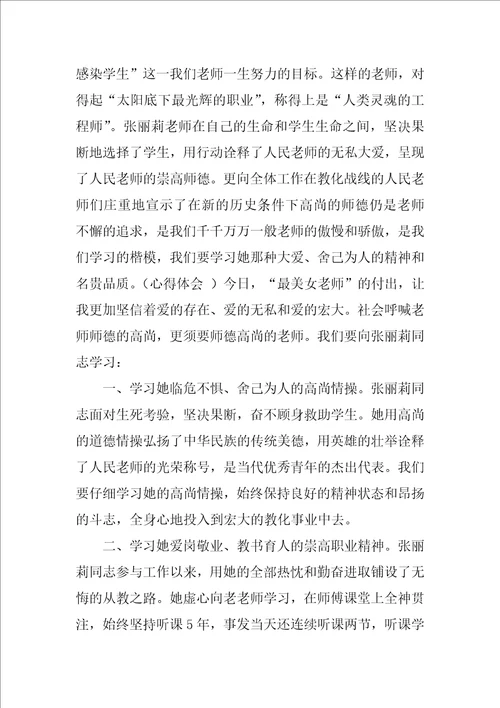 感染学生”这一我们老师一生努力的目标。这样的老师，对得起“太阳底下最光辉的职业”，称得上是“人类灵魂的工程师”。张丽莉老师在自己的生命和学生生命之间，坚决果断地选择了学生，用行动诠释了人民老师的无私大爱，呈现了人民老师的崇高师德。更向全体工作在教化战线的人民老师们庄重地宣示了在新的历史条件下高尚的师德仍是老师不懈的追求，是我们千千万万一般老师的傲慢和骄傲，是我们学习的楷模，我们要学习她那种大爱、舍己为人的精神和名贵品质。（心得体会 ）今日，“最美女老师”的付出，让我更加坚信着爱的存在、爱的无私和爱的宏大。社会呼喊老师师德的高尚，更须要师德高尚的老师。我们要向张丽莉同志学习：

一、学习她临危不惧、舍己为人的高尚情操。张丽莉同志面对生死考验，坚决果断，奋不顾身救助学生。她用高尚的道德情操弘扬了中华民族的传统美德，用英雄的壮举诠释了人民老师的光荣称号，是当代优秀青年的杰出代表。我们要仔细学习她的高尚情操，始终保持良好的精神状态和昂扬的斗志，全身心地投入到宏大的教化事业中去。

二、学习她爱岗敬业、教书育人的崇高职业精神。张丽莉同志参与工作以来，用她的全部热忱和勤奋进取铺设了无悔的从教之路。她虚心向老老师学习，在师傅课堂上全神贯注，始终坚持听课５年，事发当天还连续听课两节，听课学